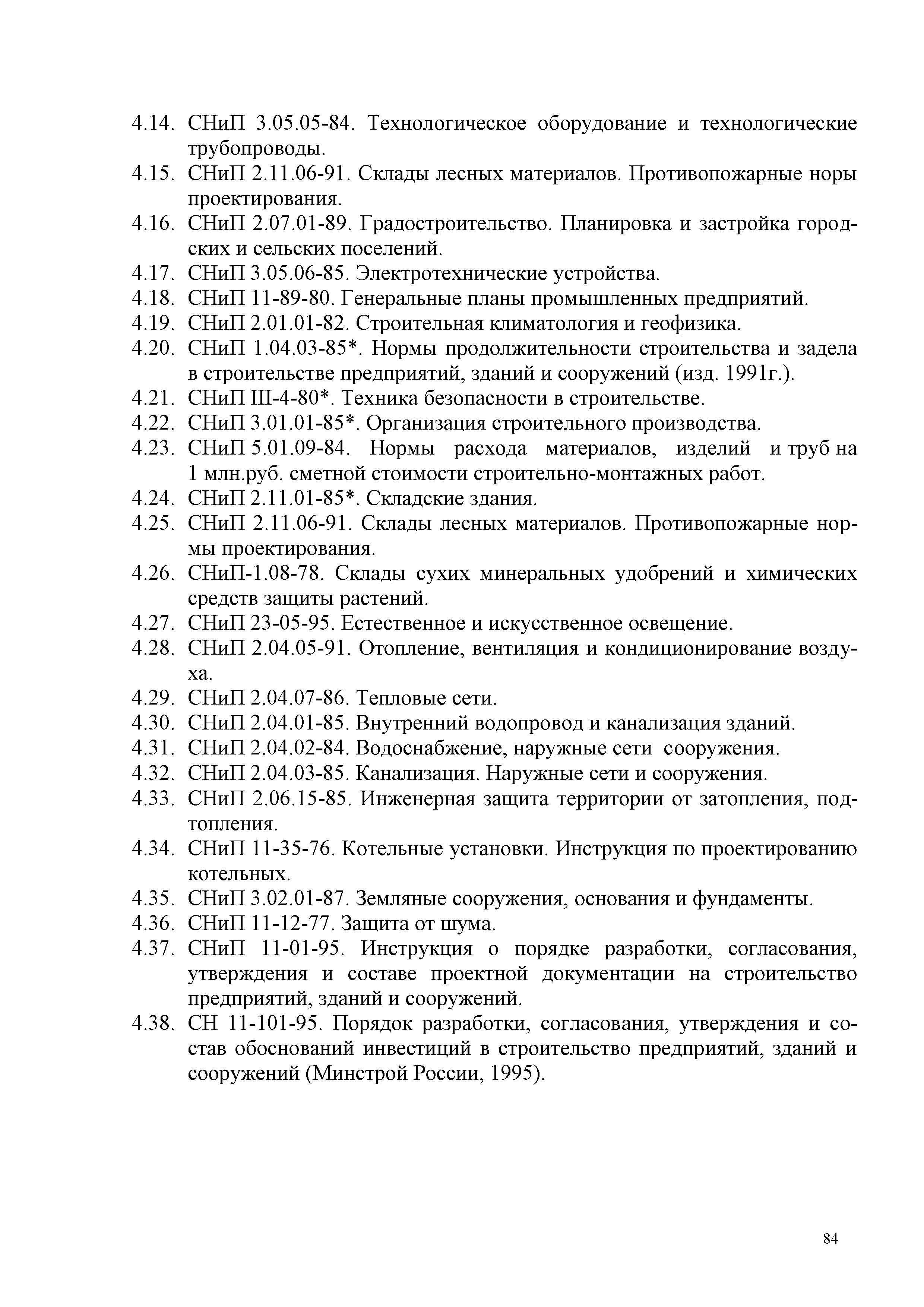 4.14. СНиП 3.05.05-84. Технологическое оборудование и технологические трубопроводы.
4.15. СНиП 2.11.06-91. Склады лесных материалов. Противопожарные норы проектирования.
4.16. СНиП 2.07.01-89. Градостроительство. Планировка и застройка городских и сельских поселений.
4.17. СНиП 3.05.06-85. Электротехнические устройства.
4.18. СНиП 11-89-80. Генеральные планы промышленных предприятий.
4.19. СНиП 2.01.01-82. Строительная климатология и геофизика.
4.20. СНиП 1.04.03-85*. Нормы продолжительности строительства и задела в строительстве предприятий, зданий и сооружений (изд. 1991г.).
4.21. СНиП III-4-80*. Техника безопасности в строительстве.
4.22. СНиП 3.01.01-85*. Организация строительного производства.
4.23. СНиП 5.01.09-84. Нормы расхода материалов, изделий и труб на 1 млн.руб. сметной стоимости строительно-монтажных работ.
4.24. СНиП 2.11.01-85*. Складские здания.
4.25. СНиП 2.11.06-91. Склады лесных материалов. Противопожарные нормы проектирования.
4.26. СНиП-1.08-78. Склады сухих минеральных удобрений и химических средств защиты растений.
4.27. СНиП 23-05-95. Естественное и искусственное освещение.
4.28. СНиП 2.04.05-91. Отопление, вентиляция и кондиционирование воздуха.
4.29. СНиП 2.04.07-86. Тепловые сети.
4.30. СНиП 2.04.01-85. Внутренний водопровод и канализация зданий.
4.31. СНиП 2.04.02-84. Водоснабжение, наружные сети сооружения.
4.32. СНиП 2.04.03-85. Канализация. Наружные сети и сооружения.
4.33. СНиП 2.06.15-85. Инженерная защита территории от затопления, подтопления.
4.34. СНиП 11-35-76. Котельные установки. Инструкция по проектированию котельных.
4.35. СНиП 3.02.01-87. Земляные сооружения, основания и фундаменты.
4.36. СНиП 11-12-77. Защита от шума.
4.37. СНиП 11-01-95. Инструкция о порядке разработки, согласования, утверждения и составе проектной документации на строительство предприятий, зданий и сооружений.
4.38. СН 11-101-95. Порядок разработки, согласования, утверждения и состав обоснований инвестиций в строительство предприятий, зданий и сооружений (Минстрой России, 1995).

84